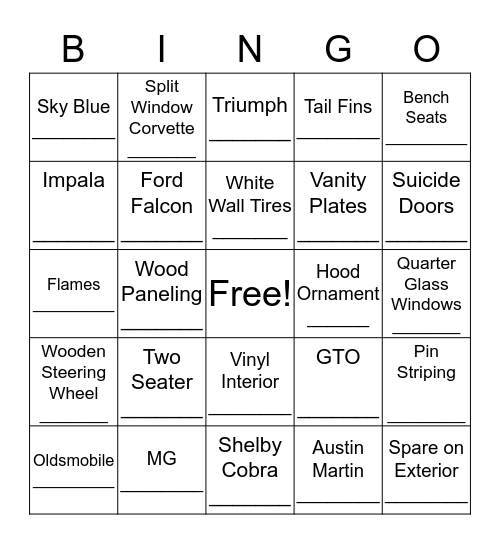 | B | I | N | G | O |
|---|---|---|---|---|
| Sky Blue ________ | Split Window Corvette ________ | Triumph ________ | Tail Fins ________ | Bench Seats ________ |
| Impala ________ | Ford Falcon ________ | White Wall Tires ________ | Vanity Plates ________ | Suicide Doors ________ |
| Flames ________ | Wood Paneling ________ | Free! | Hood Ornament ________ | Quarter Glass Windows ________ |
| Wooden Steering Wheel ________ | Two Seater ________ | Vinyl Interior ________ | GTO ________ | Pin Striping ________ |
| Oldsmobile ________ | MG ________ | Shelby Cobra ________ | Austin Martin ________ | Spare on Exterior ________ |